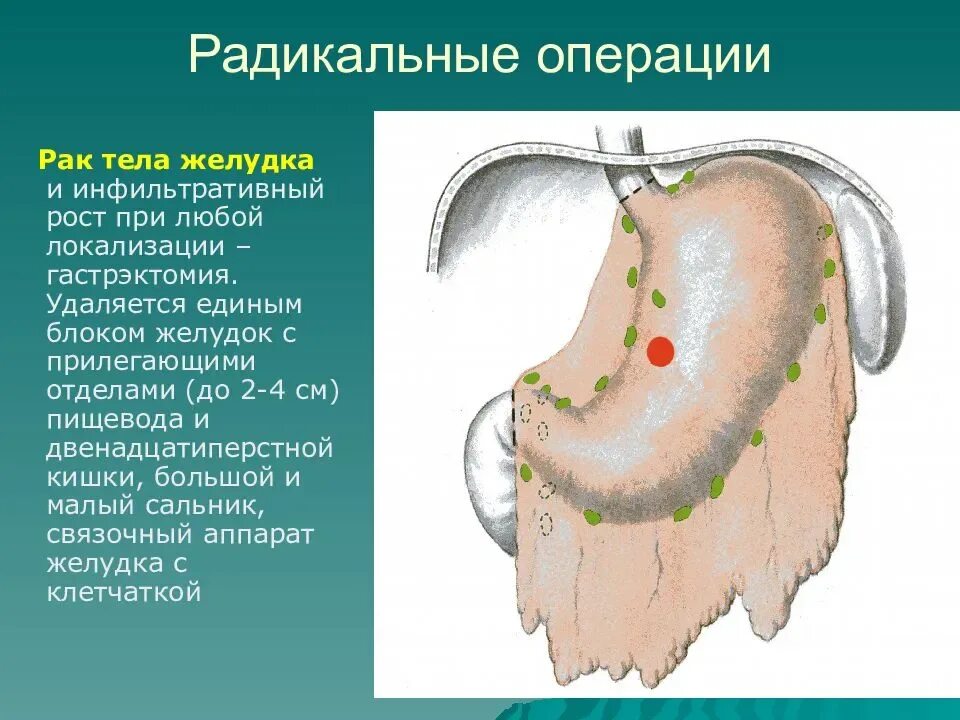 Радикальные операции

Рак тела желудка и инфильтративный рост при любой локализации – гастрэктомия. Удаляется единым блоком желудок с прилегающими отделами (до 2-4 см) пищевода и двенадцатиперстной кишки, большой и малый сальник, связочный аппарат желудка с клетчаткой